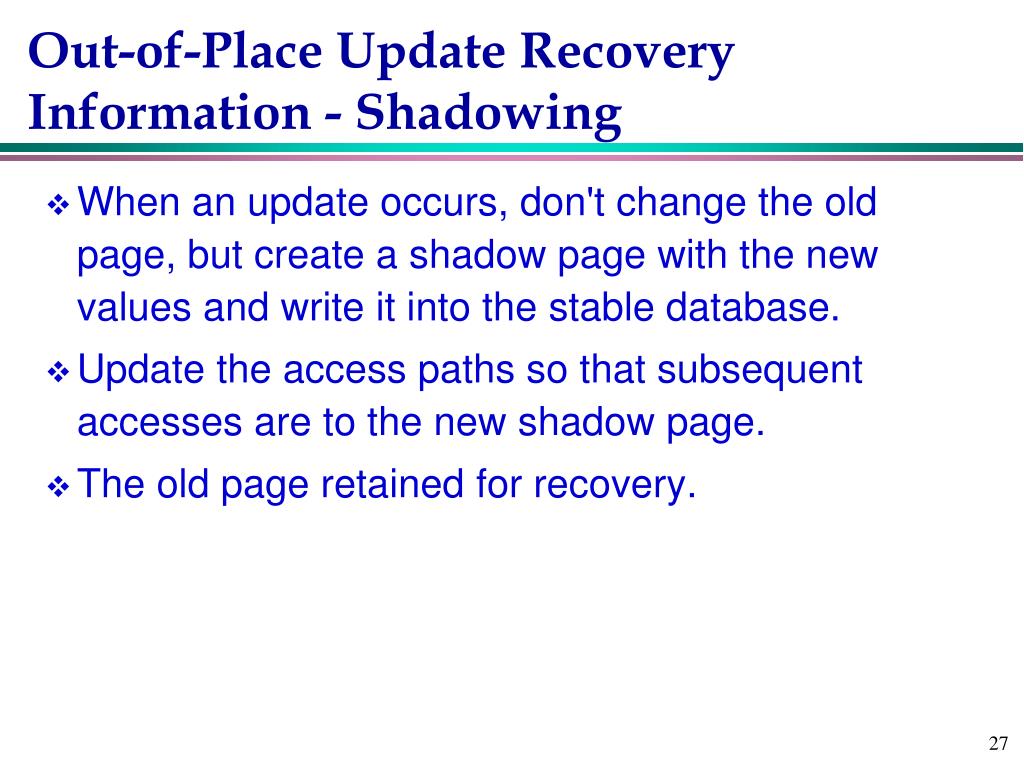 Out-of-Place Update Recovery Information - Shadowing

❖ When an update occurs, don't change the old page, but create a shadow page with the new values and write it into the stable database.

❖ Update the access paths so that subsequent accesses are to the new shadow page.

❖ The old page retained for recovery.

27